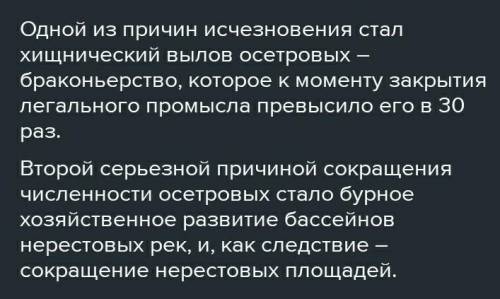 Одной из причин исчезновения стал хищнический вылов осетровых – браконьерство, которое к моменту закрытия легального промысла превысило его в 30 раз.

Второй серьезной причиной сокращения численности осетровых стало бурное хозяйственное развитие бассейнов нерестовых рек, и, как следствие – сокращение нерестовых площадей.